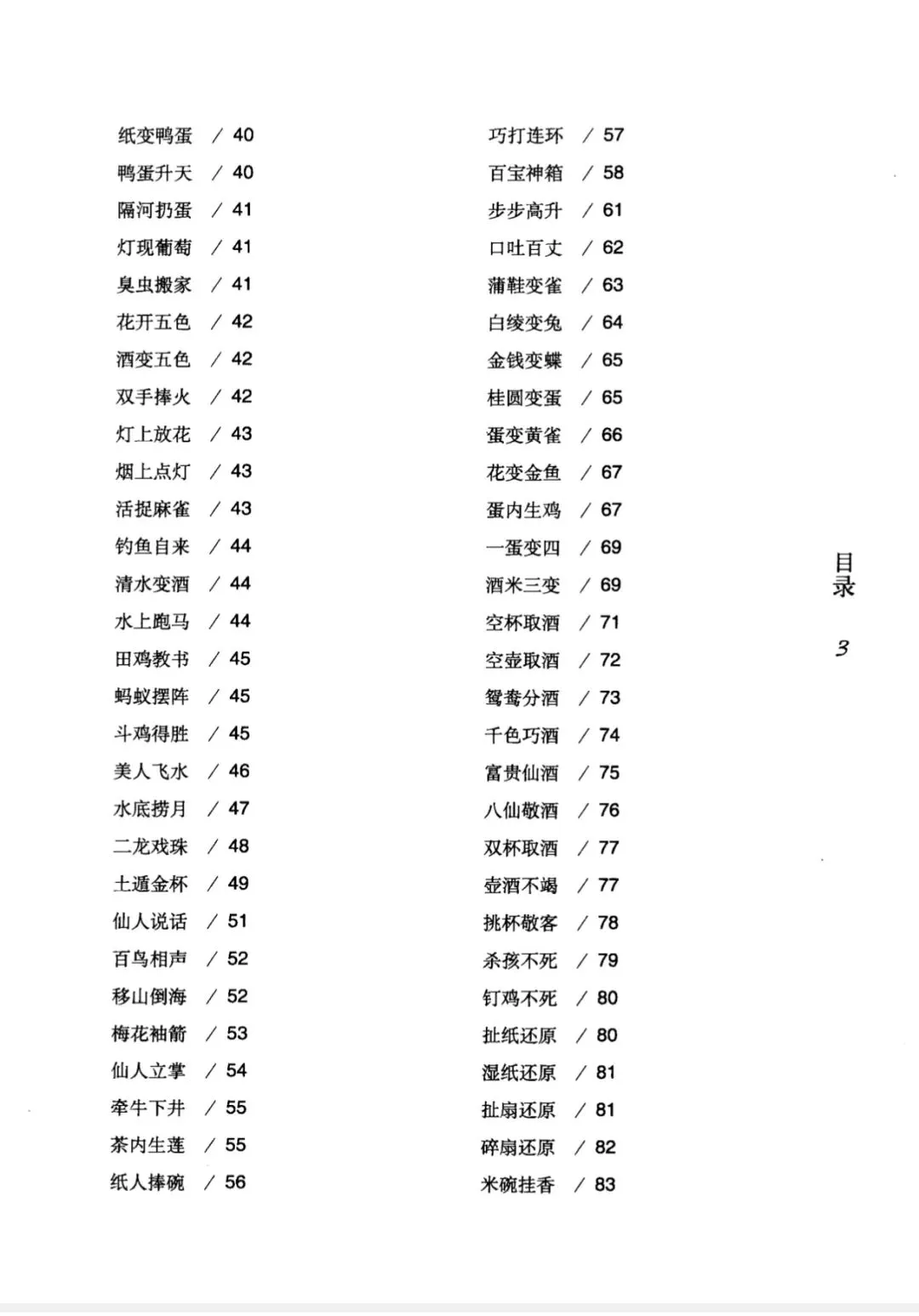 纸变鸭蛋 / 40
鸭蛋升天 / 40
隔河扔蛋 / 41
灯现葡萄 / 41
臭虫搬家 / 41
花开五色 / 42
酒变五色 / 42
双手捧火 / 42
灯上放花 / 43
烟上点灯 / 43
活捉麻雀 / 43
钓鱼自来 / 44
清水变酒 / 44
水上跑马 / 44
田鸡教书 / 45
蚂蚁摆阵 / 45
斗鸡得胜 / 45
美人飞水 / 46
水底捞月 / 47
二龙戏珠 / 48
土遁金杯 / 49
仙人说话 / 51
百鸟相声 / 52
移山倒海 / 52
梅花袖箭 / 53
仙人立掌 / 54
牵牛下井 / 55
茶内生莲 / 55
纸人捧碗 / 56

巧打连环 / 57
百宝神箱 / 58
步步高升 / 61
口吐百丈 / 62
蒲鞋变雀 / 63
白绫变兔 / 64
金钱变蝶 / 65
桂圆变蛋 / 65
蛋变黄雀 / 66
花变金鱼 / 67
蛋内生鸡 / 67
一蛋变四 / 69
酒米三变 / 69
空杯取酒 / 71
空壶取酒 / 72
鸳鸯分酒 / 73
千色巧酒 / 74
富贵仙酒 / 75
八仙敬酒 / 76
双杯取酒 / 77
壶酒不竭 / 77
挑杯敬客 / 78
杀孩不死 / 79
钉鸡不死 / 80
扯纸还原 / 80
湿纸还原 / 81
扯扇还原 / 81
碎扇还原 / 82
米碗挂香 / 83

目录

3